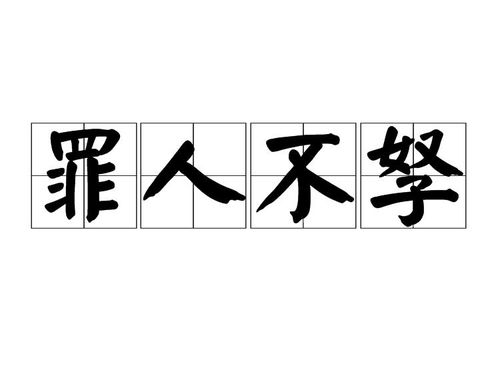 罪人不孥